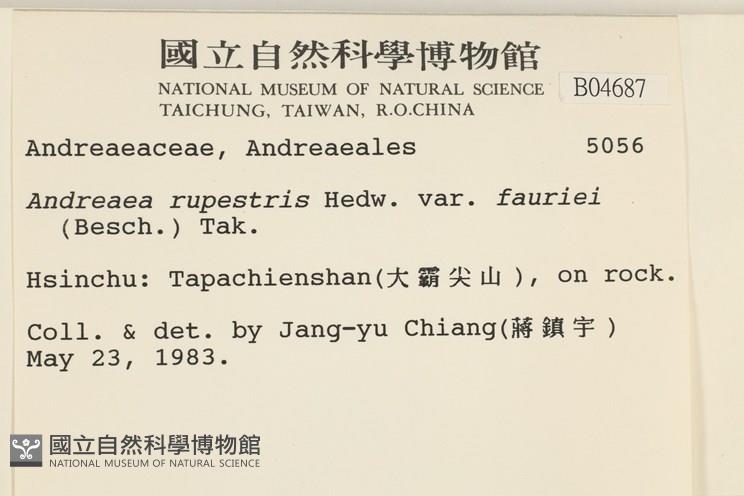 國立自然科學博物館
NATIONAL MUSEUM OF NATURAL SCIENCE
TAICHUNG, TAIWAN, R.O.CHINA

B04687

Andreaeaceae, Andreaeales 5056

Andreaea rupestris Hedw. var. fauriei (Besch.) Tak.

Hsinchu: Tapachienshan(大霸尖山), on rock.

Coll. & det. by Jang-yu Chiang(蔣鎮宇)
May 23, 1983.

國立自然科學博物館
NATIONAL MUSEUM OF NATURAL SCIENCE